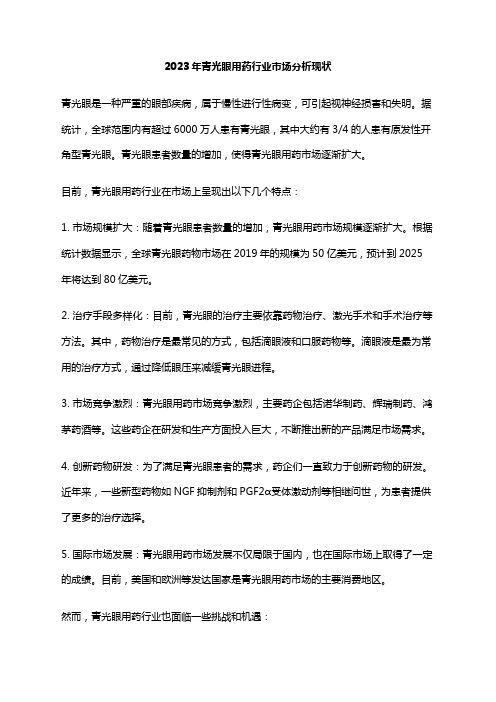 2023年青光眼用药行业市场分析现状

青光眼是一种严重的眼部疾病，属于慢性进行性病变，可引起视神经损害和失明。据统计，全球范围内有超过6000万人患有青光眼，其中大约有3/4的人患有原发性开角型青光眼。青光眼患者数量的增加，使得青光眼用药市场逐渐扩大。

目前，青光眼用药行业在市场上呈现出以下几个特点：

1. 市场规模扩大：随着青光眼患者数量的增加，青光眼用药市场规模逐渐扩大。根据统计数据显示，全球青光眼药物市场在2019年的规模为50亿美元，预计到2025年将达到80亿美元。

2. 治疗手段多样化：目前，青光眼的治疗主要依靠药物治疗、激光手术和手术治疗等方法。其中，药物治疗是最常见的方式，包括滴眼液和口服药物等。滴眼液是最为常用的治疗方式，通过降低眼压来减缓青光眼进程。

3. 市场竞争激烈：青光眼用药市场竞争激烈，主要药企包括诺华制药、辉瑞制药、鸿茅药酒等。这些药企在研发和生产方面投入巨大，不断推出新的产品满足市场需求。

4. 创新药物研发：为了满足青光眼患者的需求，药企们一直致力于创新药物的研发。近年来，一些新型药物如NGF抑制剂和PGF2α受体激动剂等相继问世，为患者提供了更多的治疗选择。

5. 国际市场发展：青光眼用药市场发展不仅局限于国内，也在国际市场上取得了一定的成绩。目前，美国和欧洲等发达国家是青光眼用药市场的主要消费地区。

然而，青光眼用药行业也面临一些挑战和机遇：